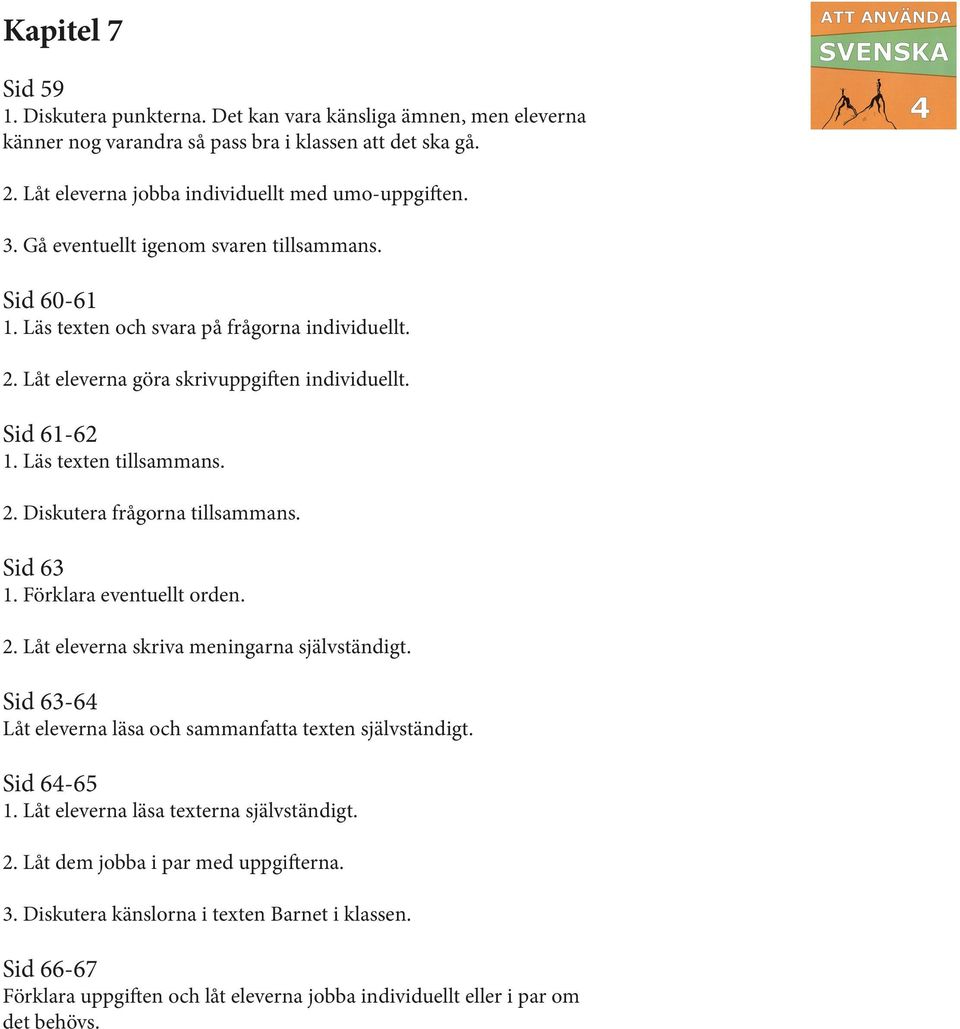 Kapitel 7

ATT ANVÄNDA
SVENSKA
4

Sid 59
1. Diskutera punkterna. Det kan vara känsliga ämnen, men eleverna känner nog varandra så pass bra i klassen att det ska gå.

2. Låt eleverna jobba individuellt med umo-uppgiften.

3. Gå eventuellt igenom svaren tillsammans.

Sid 60-61
1. Läs texten och svara på frågorna individuellt.

2. Låt eleverna göra skrivuppgiften individuellt.

Sid 61-62
1. Läs texten tillsammans.

2. Diskutera frågorna tillsammans.

Sid 63
1. Förklara eventuellt orden.

2. Låt eleverna skriva meningarna självständigt.

Sid 63-64
Låt eleverna läsa och sammanfatta texten självständigt.

Sid 64-65
1. Låt eleverna läsa texterna självständigt.

2. Låt dem jobba i par med uppgifterna.

3. Diskutera känslorna i texten Barnet i klassen.

Sid 66-67
Förklara uppgiften och låt eleverna jobba individuellt eller i par om det behövs.